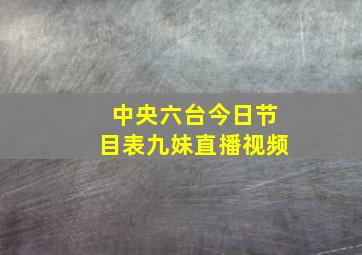 中央六台今日节目表九妹直播视频